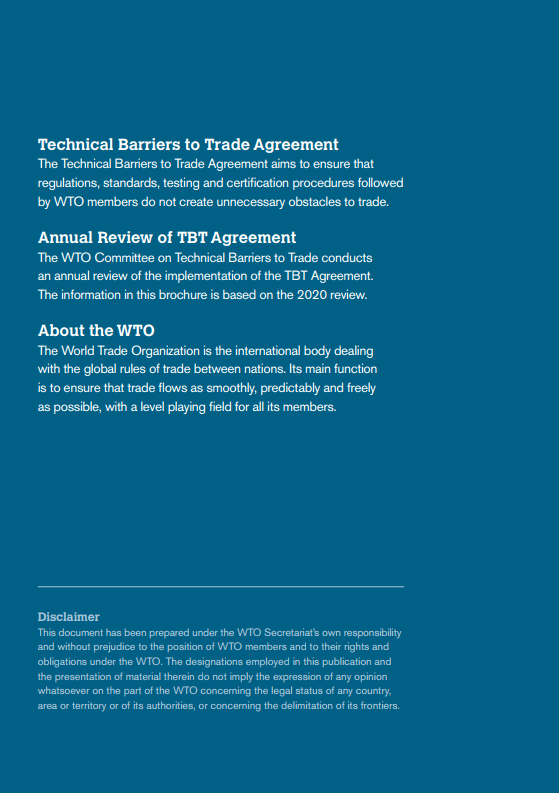 Technical Barriers to Trade Agreement
The Technical Barriers to Trade Agreement aims to ensure that regulations, standards, testing and certification procedures followed by WTO members do not create unnecessary obstacles to trade.

Annual Review of TBT Agreement
The WTO Committee on Technical Barriers to Trade conducts an annual review of the implementation of the TBT Agreement. The information in this brochure is based on the 2020 review.

About the WTO
The World Trade Organization is the international body dealing with the global rules of trade between nations. Its main function is to ensure that trade flows as smoothly, predictably and freely as possible, with a level playing field for all its members.

Disclaimer
This document has been prepared under the WTO Secretariat's own responsibility and without prejudice to the position of WTO members and to their rights and obligations under the WTO. The designations employed in this publication and the presentation of material therein do not imply the expression of any opinion whatsoever on the part of the WTO concerning the legal status of any country, area or territory or of its authorities, or concerning the delimitation of its frontiers.